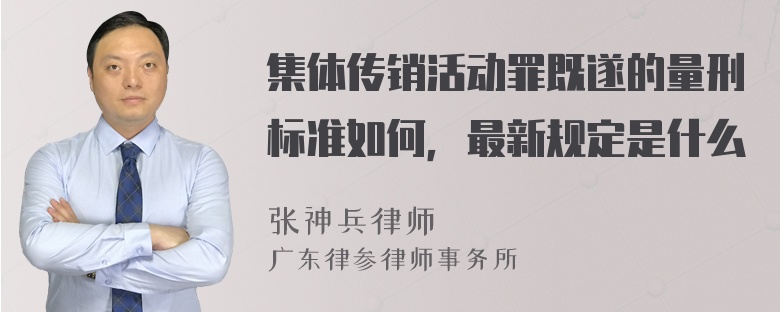 集体传销活动罪既遂的量刑标准如何，最新规定是什么

张神兵律师
广东律参律师事务所